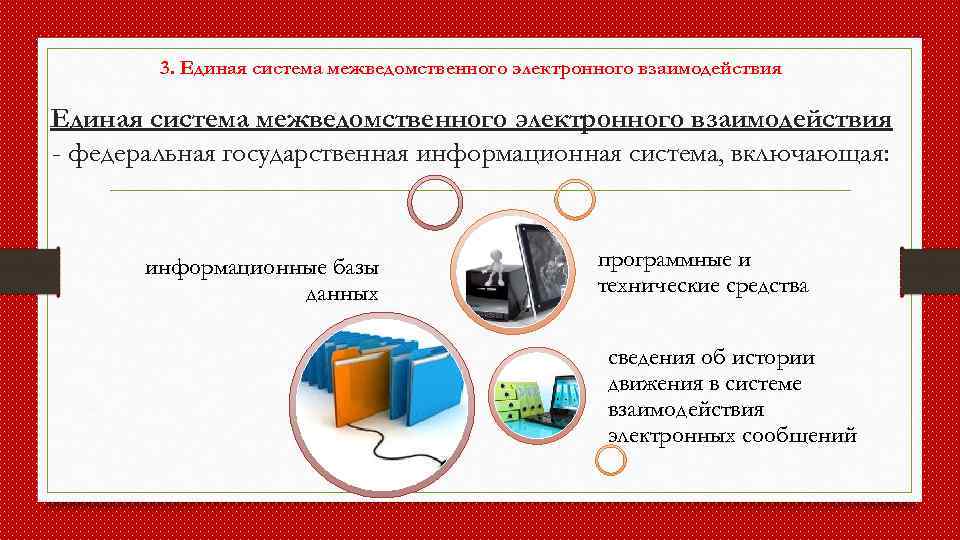 3. Единая система межведомственного электронного взаимодействия

Единая система межведомственного электронного взаимодействия - федеральная государственная информационная система, включающая:

информационные базы данных

программные и технические средства

сведения об истории движения в системе взаимодействия электронных сообщений